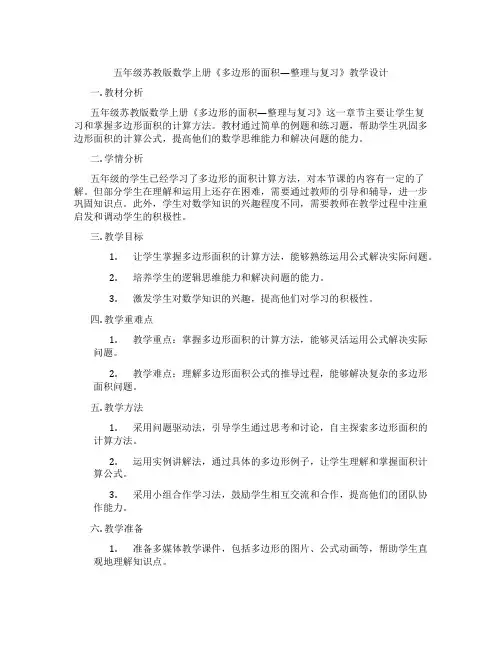 五年级苏教版数学上册《多边形的面积—整理与复习》教学设计

一. 教材分析

五年级苏教版数学上册《多边形的面积—整理与复习》这一章节主要让学生复习和掌握多边形面积的计算方法。教材通过简单的例题和练习题，帮助学生巩固多边形面积的计算公式，提高他们的数学思维能力和解决问题的能力。

二. 学情分析

五年级的学生已经学习了多边形的面积计算方法，对本节课的内容有一定的了解。但部分学生在理解和运用上还存在困难，需要通过教师的引导和辅导，进一步巩固知识点。此外，学生对数学知识的兴趣程度不同，需要教师在教学过程中注重启发和调动学生的积极性。

三. 教学目标

1. 让学生掌握多边形面积的计算方法，能够熟练运用公式解决实际问题。

2. 培养学生的逻辑思维能力和解决问题的能力。

3. 激发学生对数学知识的兴趣，提高他们对学习的积极性。

四. 教学重难点

1. 教学重点：掌握多边形面积的计算方法，能够灵活运用公式解决实际问题。

2. 教学难点：理解多边形面积公式的推导过程，能够解决复杂的多边形面积问题。

五. 教学方法

1. 采用问题驱动法，引导学生通过思考和讨论，自主探索多边形面积的计算方法。

2. 运用实例讲解法，通过具体的多边形例子，让学生理解和掌握面积计算公式。

3. 采用小组合作学习法，鼓励学生相互交流和合作，提高他们的团队协作能力。

六. 教学准备

1. 准备多媒体教学课件，包括多边形的图片、公式动画等，帮助学生直观地理解知识点。